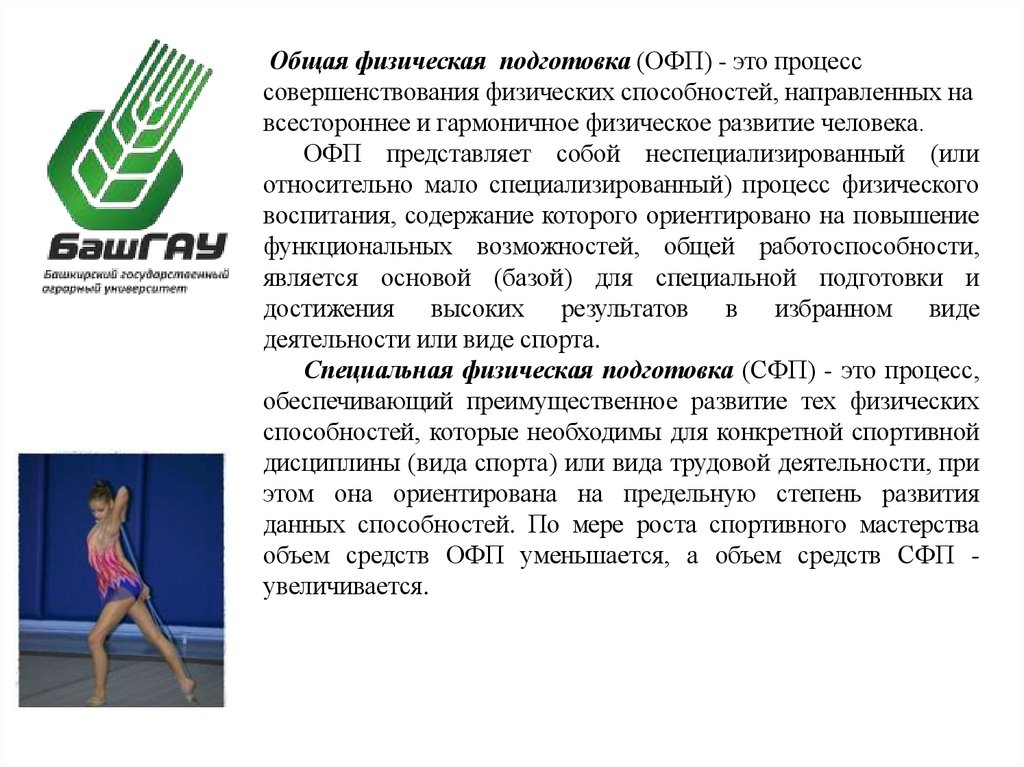 БашГАУ
Башкирский государственный аграрный университет

Общая физическая подготовка (ОФП) - это процесс совершенствования физических способностей, направленных на всестороннее и гармоничное физическое развитие человека.

ОФП представляет собой неспециализированный (или относительно мало специализированный) процесс физического воспитания, содержание которого ориентировано на повышение функциональных возможностей, общей работоспособности, является основой (базой) для специальной подготовки и достижения высоких результатов в избранном виде деятельности или виде спорта.

Специальная физическая подготовка (СФП) - это процесс, обеспечивающий преимущественное развитие тех физических способностей, которые необходимы для конкретной спортивной дисциплины (вида спорта) или вида трудовой деятельности, при этом она ориентирована на предельную степень развития данных способностей. По мере роста спортивного мастерства объем средств ОФП уменьшается, а объем средств СФП - увеличивается.